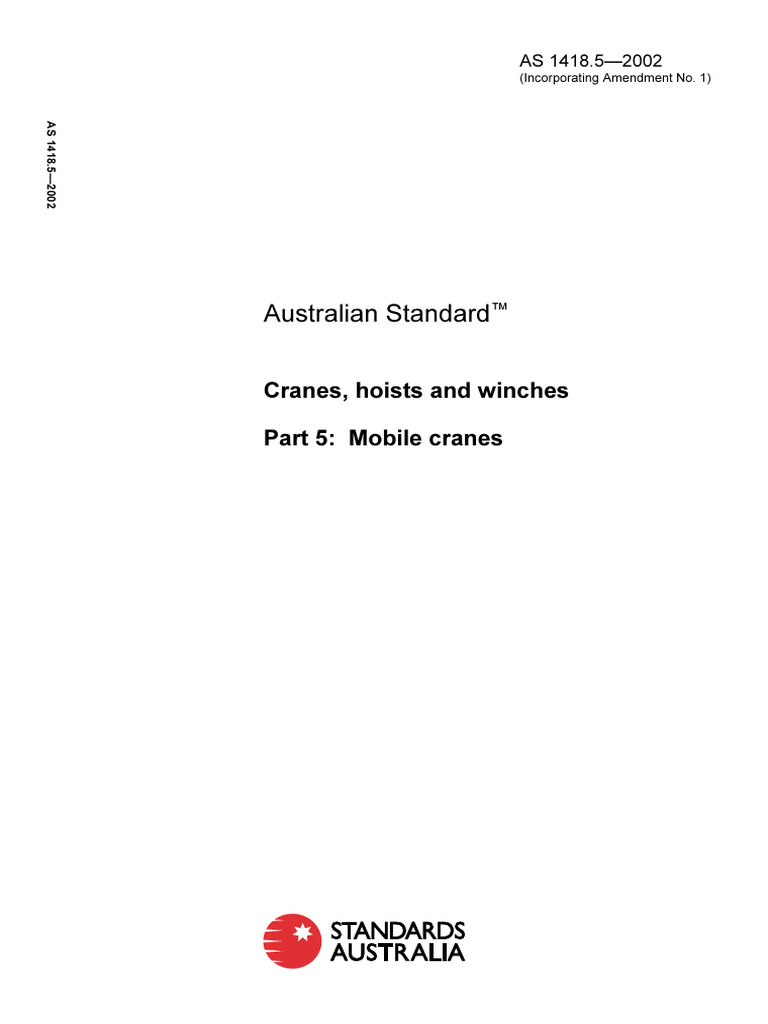 AS 1418.5—2002
(Incorporating Amendment No. 1)

AS 1418.5—2002

Australian Standard™

Cranes, hoists and winches

Part 5: Mobile cranes

STANDARDS AUSTRALIA